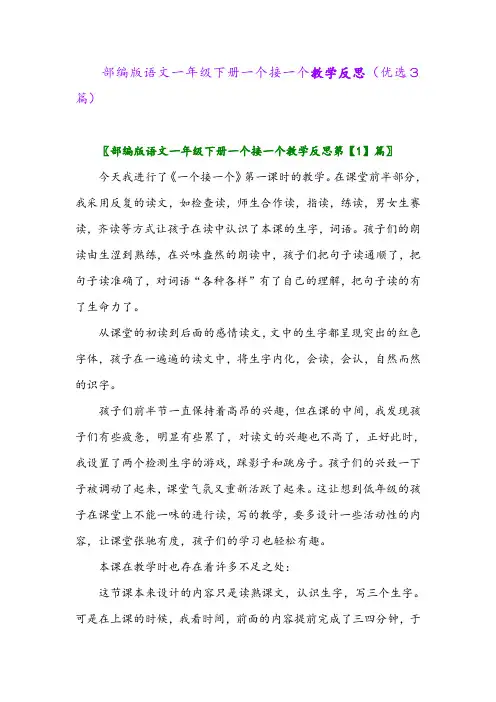 部编版语文一年级下册一个接一个教学反思（优选3篇）

〖部编版语文一年级下册一个接一个教学反思第【1】篇〗

今天我进行了《一个接一个》第一课时的教学。在课堂前半部分，我采用反复的读文，如检查读，师生合作读，指读，练读，男女生赛读，齐读等方式让孩子在读中认识了本课的生字，词语。孩子们的朗读由生涩到熟练，在兴味盎然的朗读中，孩子们把句子读通顺了，把句子读准确了，对词语“各种各样”有了自己的理解，把句子读的有了生命力了。

从课堂的初读到后面的感情读文，文中的生字都呈现突出的红色字体，孩子在一遍遍的读文中，将生字内化，会读，会认，自然而然的识字。

孩子们前半节一直保持着高昂的兴趣，但在课的中间，我发现孩子们有些疲惫，明显有些累了，对读文的兴趣也不高了，正好此时，我设置了两个检测生字的游戏，踩影子和跳房子。孩子们的兴致一下子被调动了起来，课堂气氛又重新活跃了起来。这让想到低年级的孩子在课堂上不能一味的进行读，写的教学，要多设计一些活动性的内容，让课堂张驰有度，孩子们的学习也轻松有趣。

本课在教学时也存在着许多不足之处：

这节课本来设计的内容只是读熟课文，认识生字，写三个生字。可是在上课的时候，我看时间，前面的内容提前完成了三四分钟，于